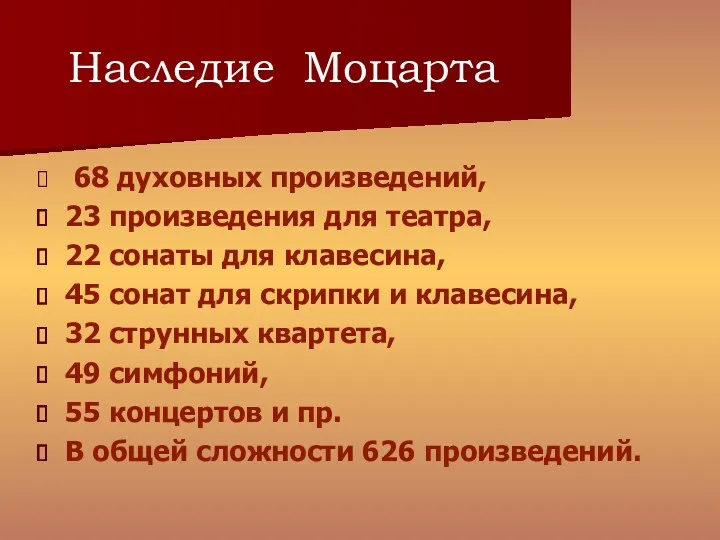 Наследие Моцарта

68 духовных произведений,
23 произведения для театра,
22 сонаты для клавесина,
45 сонат для скрипки и клавесина,
32 струнных квартета,
49 симфоний,
55 концертов и пр.
В общей сложности 626 произведений.